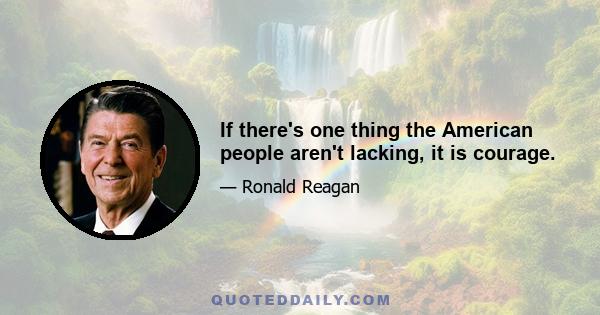 If there's one thing the American people aren't lacking, it is courage.

— Ronald Reagan

QUOTEDDAILY.COM